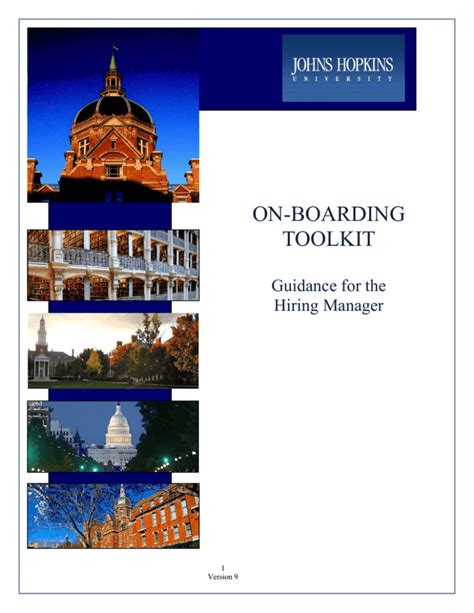 JOHNS HOPKINS
UNIVERSITY

ON-BOARDING
TOOLKIT

Guidance for the
Hiring Manager

1
Version 9